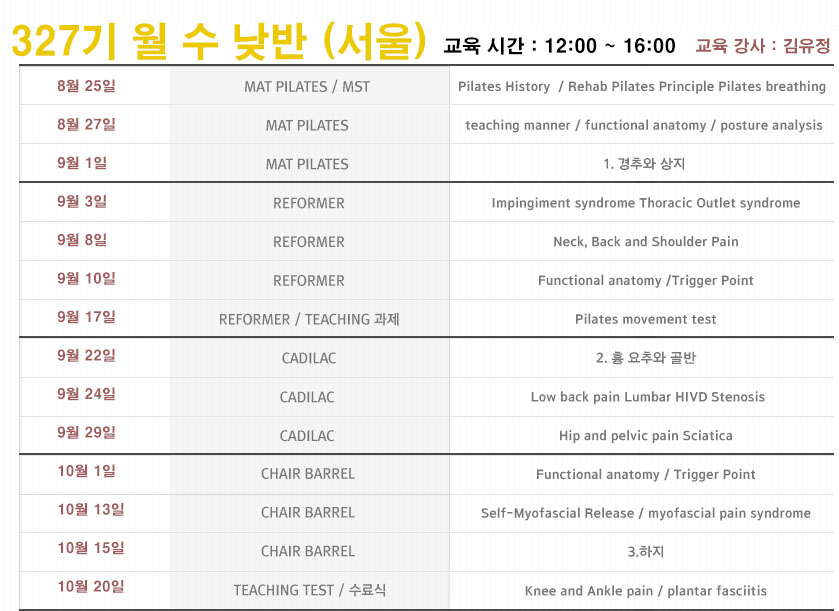 327기 월 수 낮반 (서울) 교육 시간 : 12:00 ~ 16:00 교육 강사 : 김유정

| | | |
|---|---|---|
| 8월 25일 | MAT PILATES / MST | Pilates History / Rehab Pilates Principle Pilates breathing |
| 8월 27일 | MAT PILATES | teaching manner / functional anatomy / posture analysis |
| 9월 1일 | MAT PILATES | 1. 경추와 상지 |
| 9월 3일 | REFORMER | Impingiment syndrome Thoracic Outlet syndrome |
| 9월 8일 | REFORMER | Neck, Back and Shoulder Pain |
| 9월 10일 | REFORMER | Functional anatomy /Trigger Point |
| 9월 17일 | REFORMER / TEACHING 과제 | Pilates movement test |
| 9월 22일 | CADILAC | 2. 흉 요추와 골반 |
| 9월 24일 | CADILAC | Low back pain Lumbar HIVD Stenosis |
| 9월 29일 | CADILAC | Hip and pelvic pain Sciatica |
| 10월 1일 | CHAIR BARREL | Functional anatomy / Trigger Point |
| 10월 13일 | CHAIR BARREL | Self-Myofascial Release / myofascial pain syndrome |
| 10월 15일 | CHAIR BARREL | 3.하지 |
| 10월 20일 | TEACHING TEST / 수료식 | Knee and Ankle pain / plantar fasciitis |